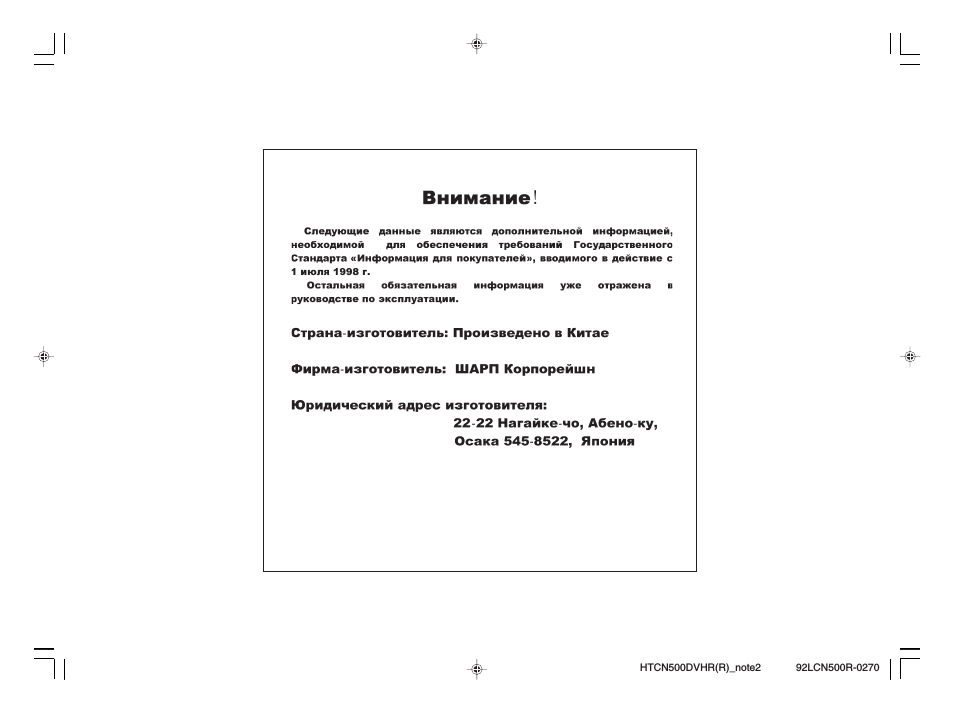 Внимание!

Следующие данные являются дополнительной информацией, необходимой для обеспечения требований Государственного Стандарта «Информация для покупателей», вводимого в действие с 1 июля 1998 г.
Остальная обязательная информация уже отражена в руководстве по эксплуатации.

Страна-изготовитель: Произведено в Китае

Фирма-изготовитель: ШАРП Корпорейшн

Юридический адрес изготовителя:
22-22 Нагайке-чо, Абено-ку,
Осака 545-8522, Япония

HTCN500DVHR(R)_note2

92LCN500R-0270